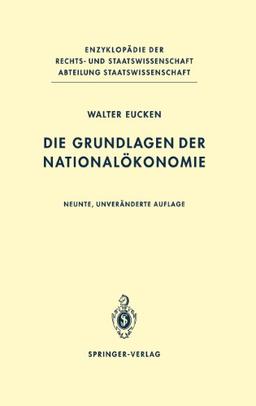 ENZYKLOPÄDIE DER
RECHTS- UND STAATSWISSENSCHAFT
ABTEILUNG STAATSWISSENSCHAFT

WALTER EUCKEN

DIE GRUNDLAGEN DER
NATIONALÖKONOMIE

NEUNTE, UNVERÄNDERTE AUFLAGE

SPRINGER-VERLAG